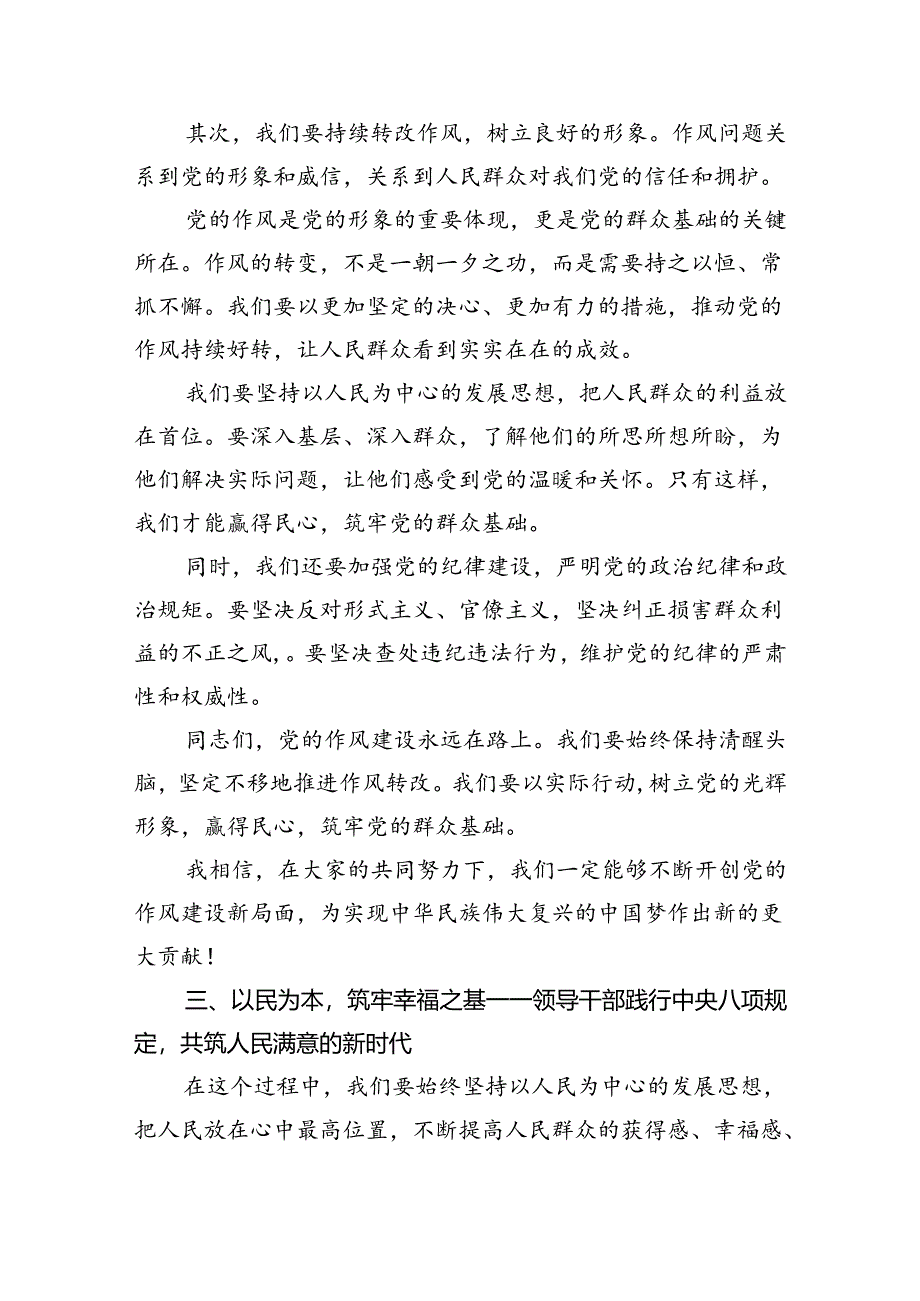 其次，我们要持续转改作风，树立良好的形象。作风问题关系到党的形象和威信，关系到人民群众对我们党的信任和拥护。

党的作风是党的形象的重要体现，更是党的群众基础的关键所在。作风的转变，不是一朝一夕之功，而是需要持之以恒、常抓不懈。我们要以更加坚定的决心、更加有力的措施，推动党的作风持续好转，让人民群众看到实实在在的成效。

我们要坚持以人民为中心的发展思想，把人民群众的利益放在首位。要深入基层、深入群众，了解他们的所思所想所盼，为他们解决实际问题，让他们感受到党的温暖和关怀。只有这样，我们才能赢得民心，筑牢党的群众基础。

同时，我们还要加强党的纪律建设，严明党的政治纪律和政治规矩。要坚决反对形式主义、官僚主义，坚决纠正损害群众利益的不正之风,。要坚决查处违纪违法行为，维护党的纪律的严肃性和权威性。

同志们，党的作风建设永远在路上。我们要始终保持清醒头脑，坚定不移地推进作风转改。我们要以实际行动，树立党的光辉形象，赢得民心，筑牢党的群众基础。

我相信，在大家的共同努力下，我们一定能够不断开创党的作风建设新局面，为实现中华民族伟大复兴的中国梦作出新的更大贡献！

三、以民为本，筑牢幸福之基——领导干部践行中央八项规定，共筑人民满意的新时代

在这个过程中，我们要始终坚持以人民为中心的发展思想，把人民放在心中最高位置，不断提高人民群众的获得感、幸福感、